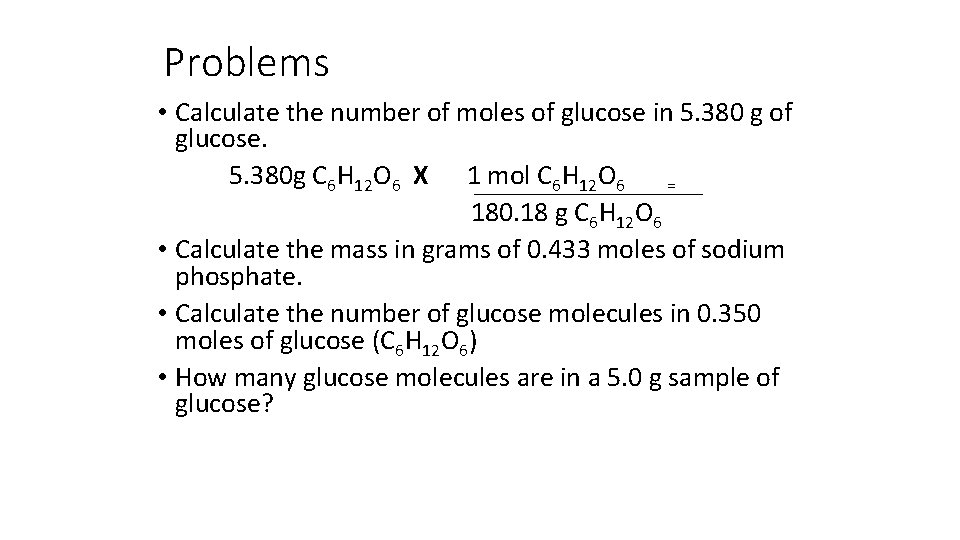 Problems

• Calculate the number of moles of glucose in 5.380 g of glucose.

5.380g $C_6H_{12}O_6$ **X** $\frac{1 \text{ mol } C_6H_{12}O_6}{180.18 \text{ g } C_6H_{12}O_6}$ =

• Calculate the mass in grams of 0.433 moles of sodium phosphate.

• Calculate the number of glucose molecules in 0.350 moles of glucose ($C_6H_{12}O_6$)

• How many glucose molecules are in a 5.0 g sample of glucose?